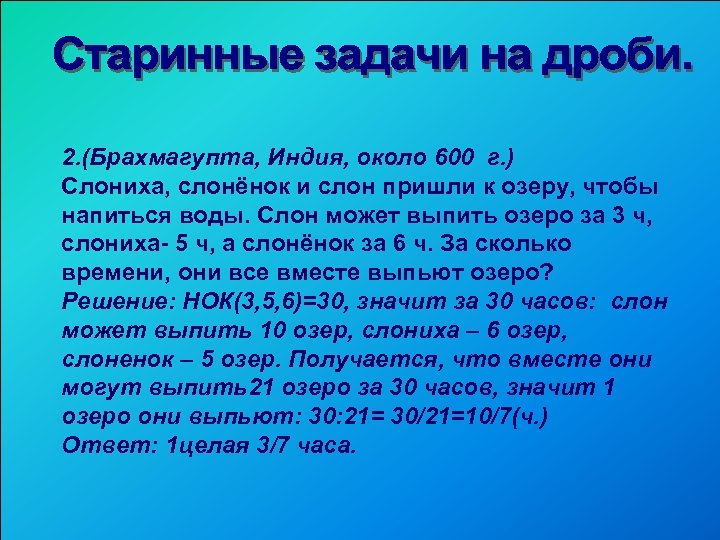 Старинные задачи на дроби.

2.(Брахмагупта, Индия, около 600 г.)
Слониха, слонёнок и слон пришли к озеру, чтобы напиться воды. Слон может выпить озеро за 3 ч, слониха- 5 ч, а слонёнок за 6 ч. За сколько времени, они все вместе выпьют озеро?
Решение: НОК(3,5,6)=30, значит за 30 часов: слон может выпить 10 озер, слониха – 6 озер, слоненок – 5 озер. Получается, что вместе они могут выпить21 озеро за 30 часов, значит 1 озеро они выпьют: 30:21= 30/21=10/7(ч.)
Ответ: 1целая 3/7 часа.